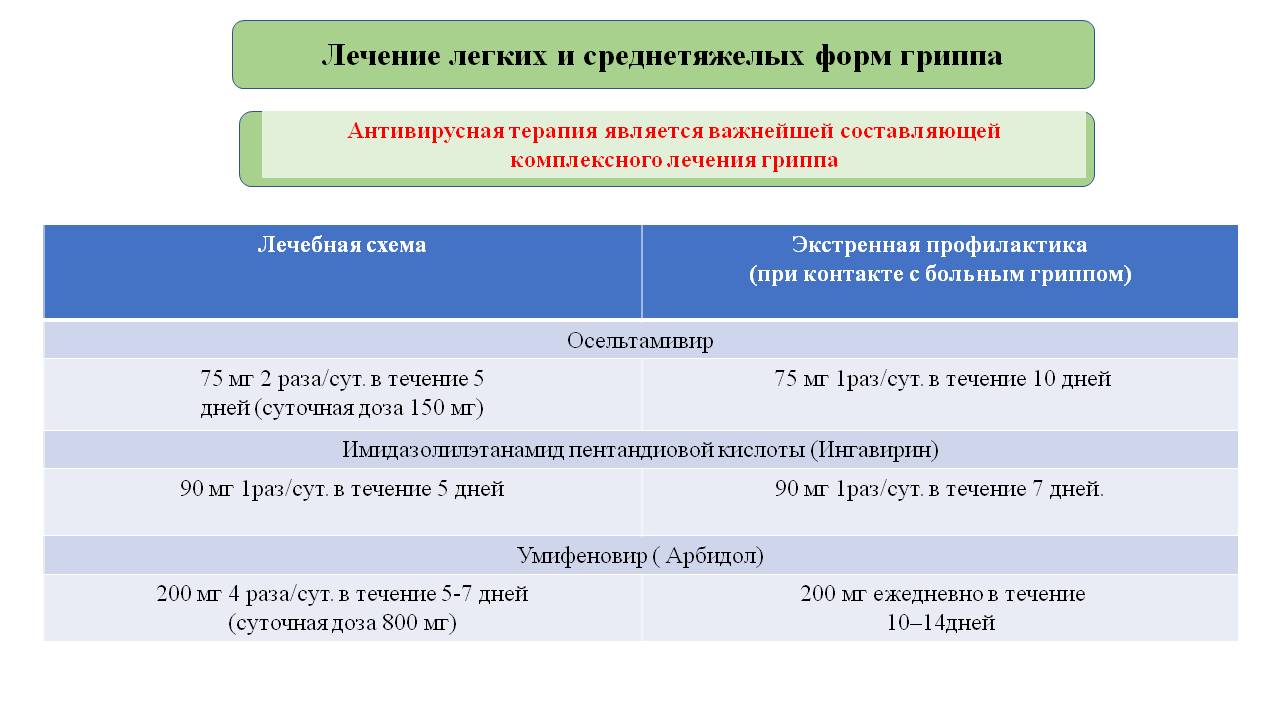 Лечение легких и среднетяжелых форм гриппа

Антивирусная терапия является важнейшей составляющей комплексного лечения гриппа

| Лечебная схема | Экстренная профилактика (при контакте с больным гриппом) |
|---|---|
| Осельтамивир | |
| 75 мг 2 раза/сут. в течение 5 дней (суточная доза 150 мг) | 75 мг 1раз/сут. в течение 10 дней |
| Имидазолилэтанамид пентандиовой кислоты (Ингавирин) | |
| 90 мг 1раз/сут. в течение 5 дней | 90 мг 1раз/сут. в течение 7 дней. |
| Умифеновир ( Арбидол) | |
| 200 мг 4 раза/сут. в течение 5-7 дней (суточная доза 800 мг) | 200 мг ежедневно в течение 10–14дней |